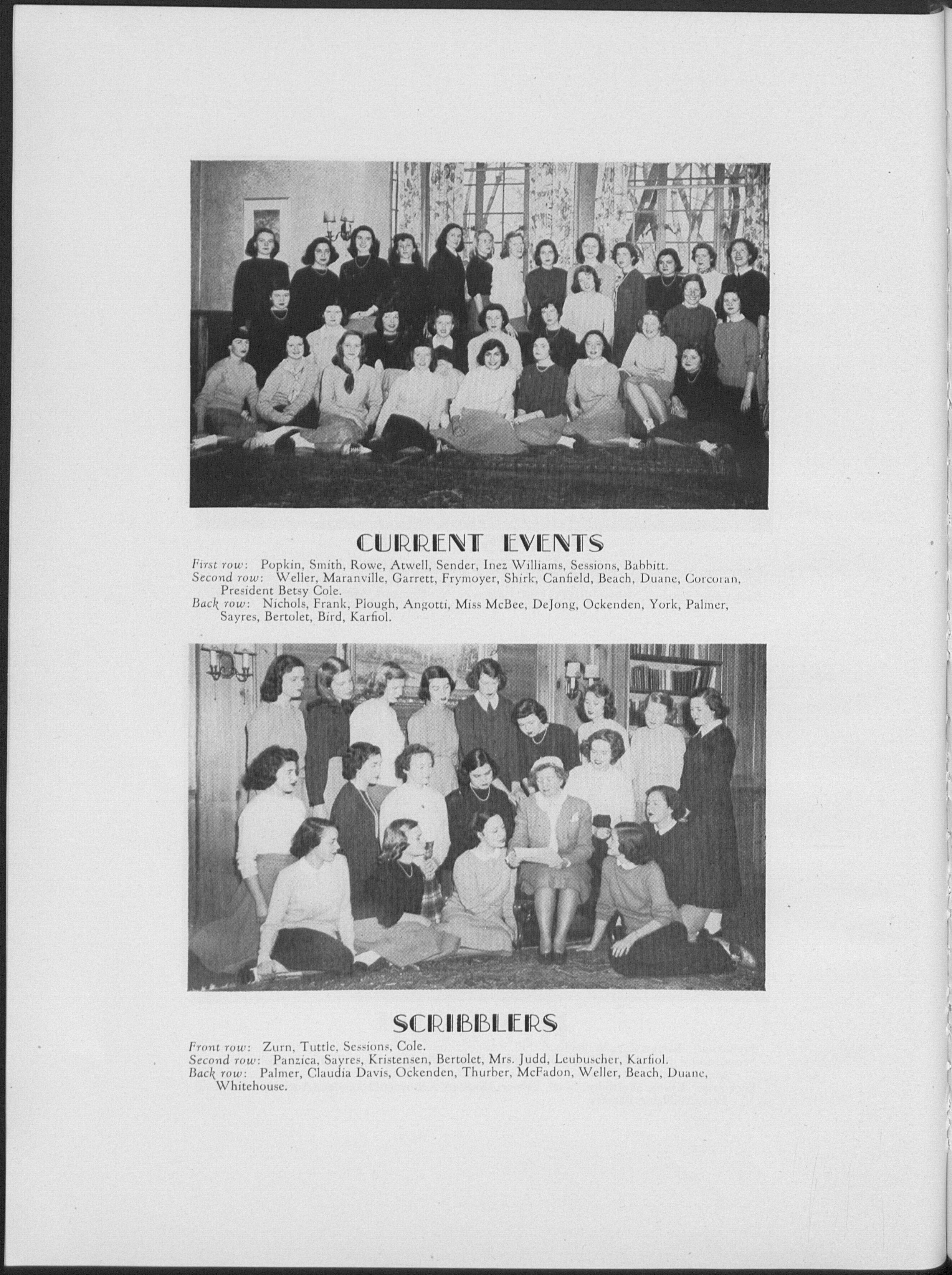 CURRENT EVENTS

First row: Popkin, Smith, Rowe, Atwell, Sender, Inez Williams, Sessions, Babbitt.
Second row: Weller, Maranville, Garrett, Frymoyer, Shirk, Canfield, Beach, Duane, Corcoran, President Betsy Cole.
Back row: Nichols, Frank, Plough, Angotti, Miss McBee, DeJong, Ockenden, York, Palmer, Sayres, Bertolet, Bird, Karfiol.

SCRIBBLERS

Front row: Zurn, Tuttle, Sessions, Cole.
Second row: Panzica, Sayres, Kristensen, Bertolet, Mrs. Judd, Leubuscher, Karfiol.
Back row: Palmer, Claudia Davis, Ockenden, Thurber, McFadon, Weller, Beach, Duane, Whitehouse.